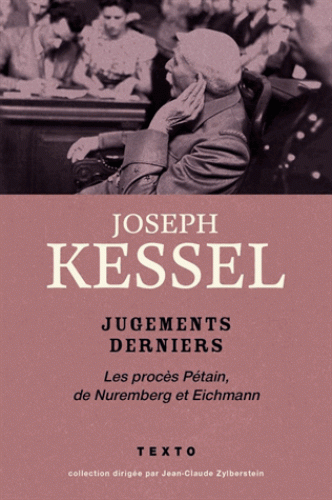 JOSEPH
KESSEL

JUGEMENTS
DERNIERS

Les procès Pétain,
de Nuremberg et Eichmann

TEXTO

collection dirigée par Jean-Claude Zylberstein